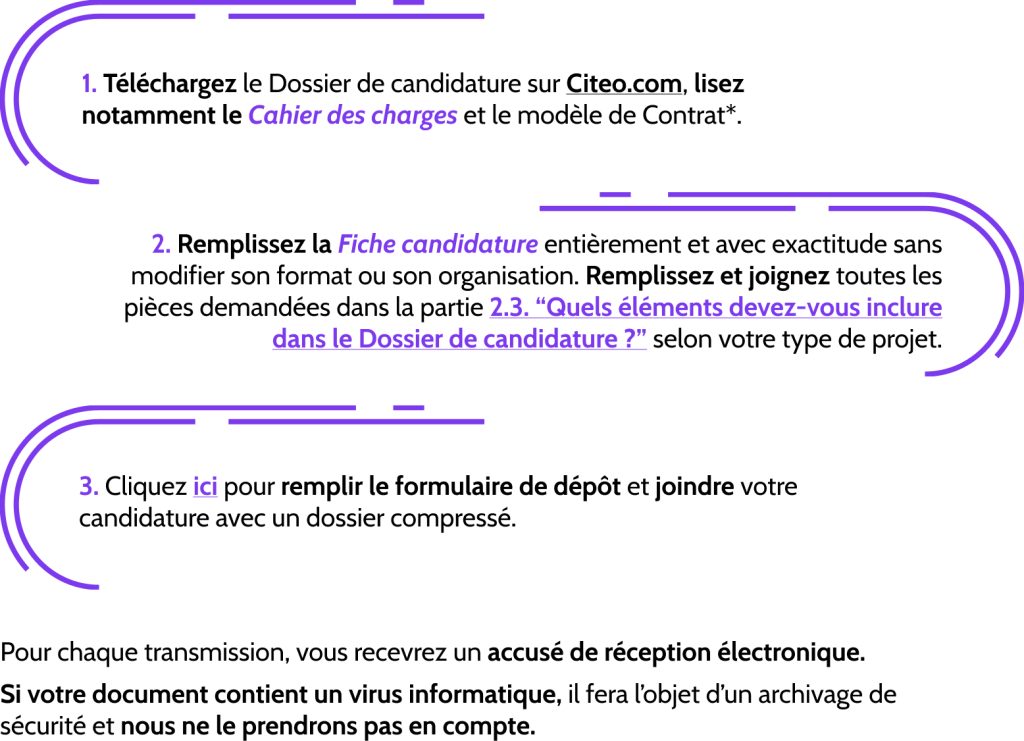 1. Téléchargez le Dossier de candidature sur Citeo.com, lisez notamment le Cahier des charges et le modèle de Contrat*.

2. Remplissez la Fiche candidature entièrement et avec exactitude sans modifier son format ou son organisation. Remplissez et joignez toutes les pièces demandées dans la partie 2.3. “Quels éléments devez-vous inclure dans le Dossier de candidature ?” selon votre type de projet.

3. Cliquez ici pour remplir le formulaire de dépôt et joindre votre candidature avec un dossier compressé.

Pour chaque transmission, vous recevrez un accusé de réception électronique.

Si votre document contient un virus informatique, il fera l’objet d’un archivage de sécurité et nous ne le prendrons pas en compte.